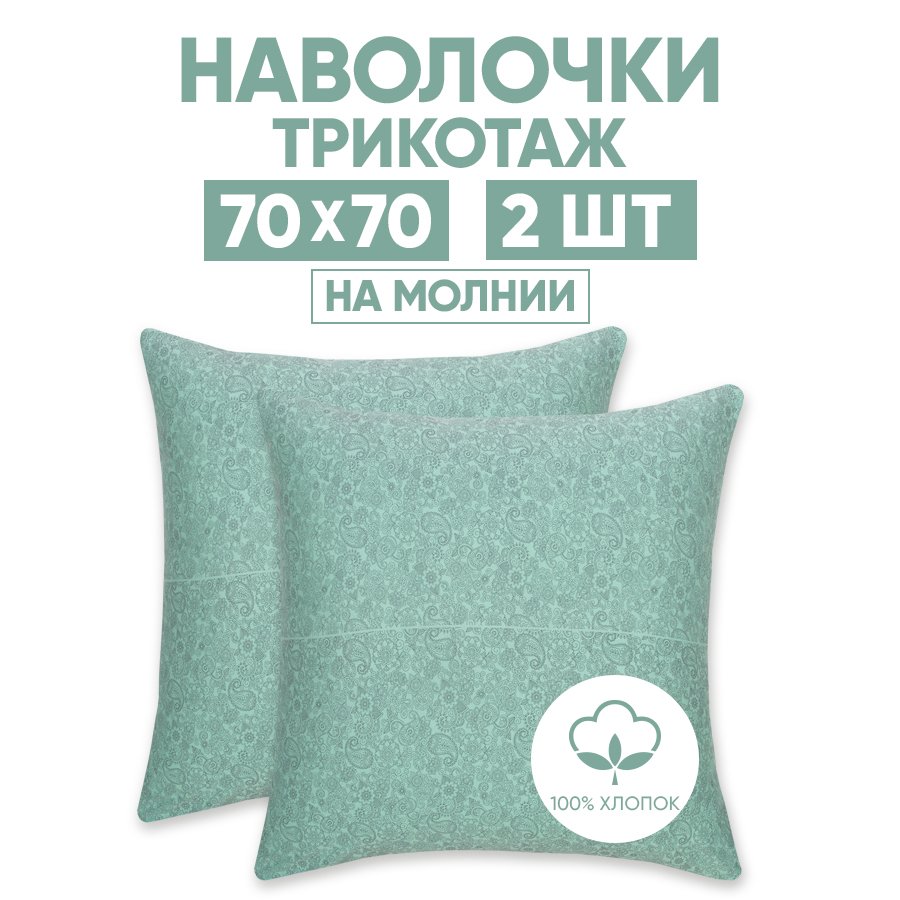 НАВОЛОЧКИ
ТРИКОТАЖ
70x70 2 ШТ
НА МОЛНИИ

100% ХЛОПОК